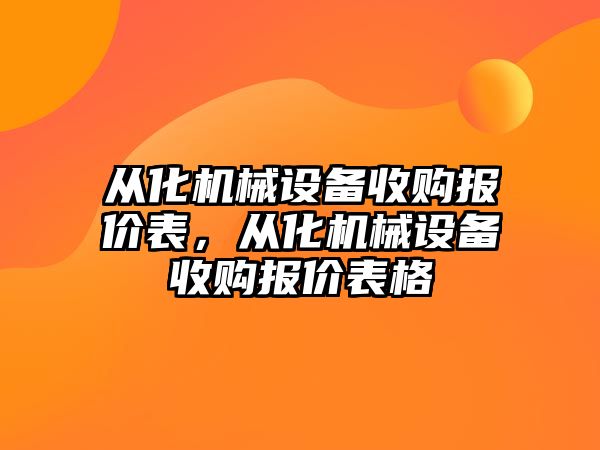 从化机械设备收购报价表，从化机械设备收购报价表格